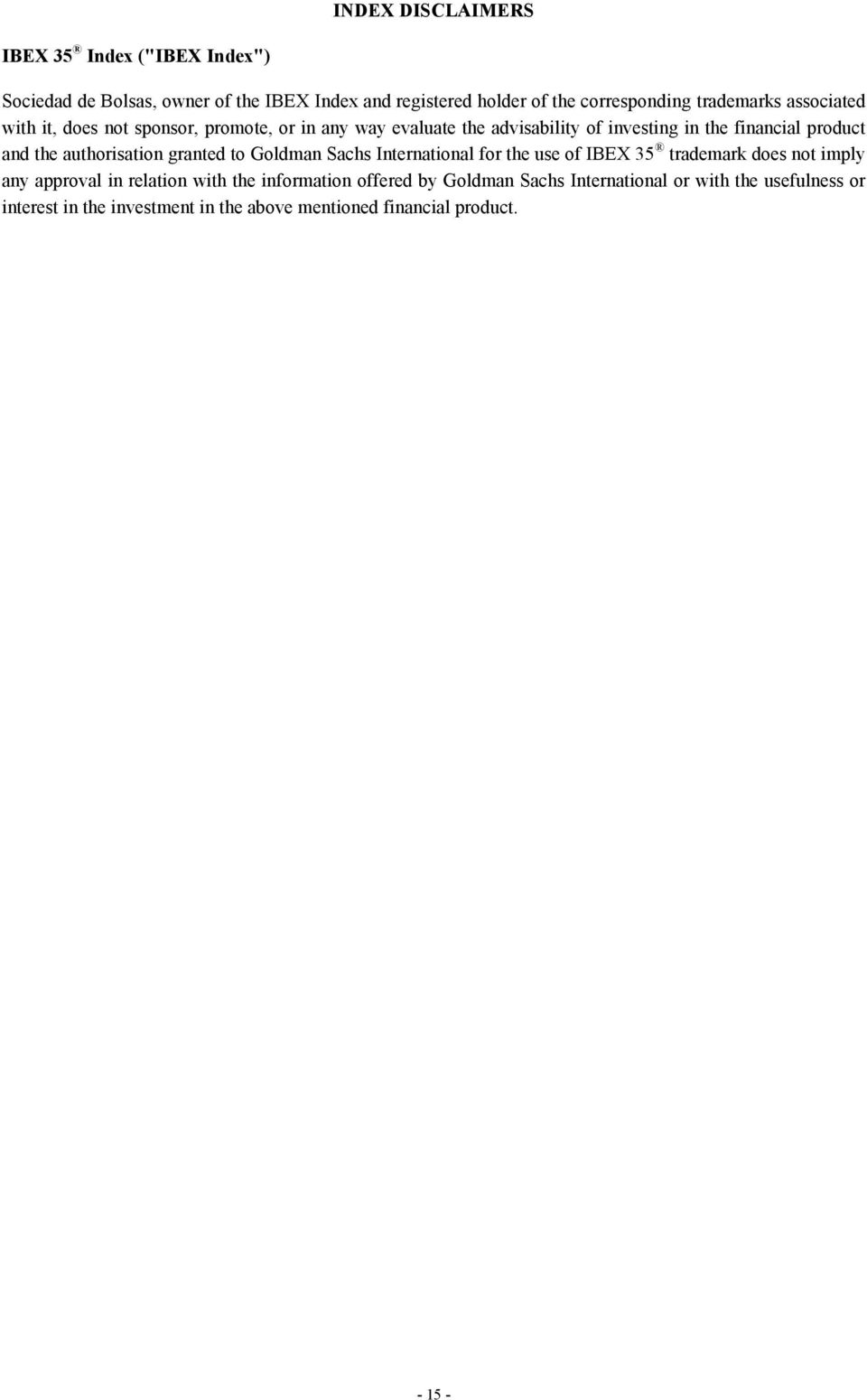 INDEX DISCLAIMERS

IBEX 35® Index ("IBEX Index")

Sociedad de Bolsas, owner of the IBEX Index and registered holder of the corresponding trademarks associated with it, does not sponsor, promote, or in any way evaluate the advisability of investing in the financial product and the authorisation granted to Goldman Sachs International for the use of IBEX 35® trademark does not imply any approval in relation with the information offered by Goldman Sachs International or with the usefulness or interest in the investment in the above mentioned financial product.

- 15 -